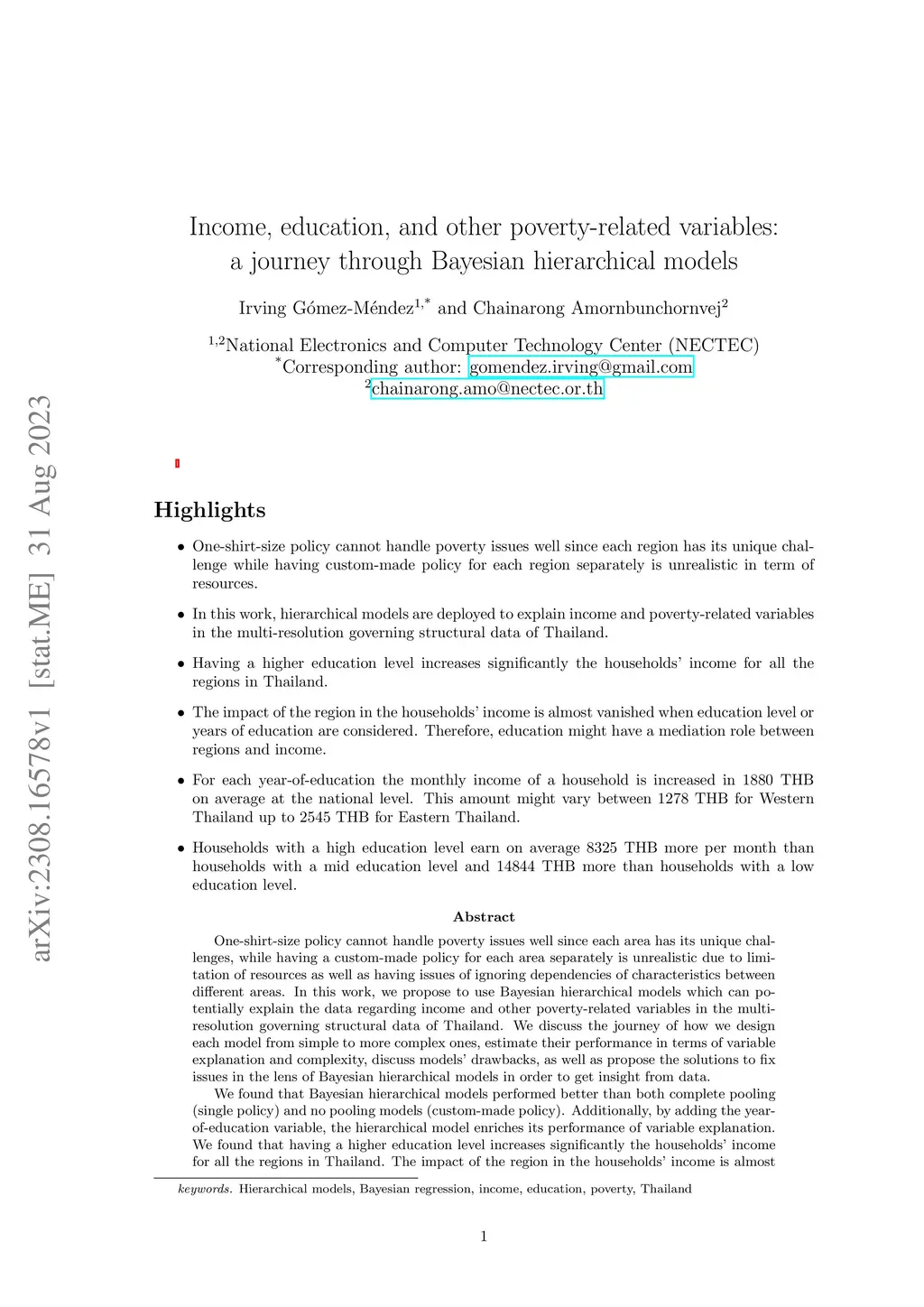 arXiv:2308.16578v1 [stat.ME] 31 Aug 2023

Income, education, and other poverty-related variables: a journey through Bayesian hierarchical models

Irving Gómez-Méndez$^{1,*}$ and Chainarong Amornbunchornvej$^{2}$

$^{1,2}$National Electronics and Computer Technology Center (NECTEC)
$^{*}$Corresponding author: gomendez.irving@gmail.com
$^{2}$chainarong.amo@nectec.or.th

Highlights

• One-shirt-size policy cannot handle poverty issues well since each region has its unique challenge while having custom-made policy for each region separately is unrealistic in term of resources.

• In this work, hierarchical models are deployed to explain income and poverty-related variables in the multi-resolution governing structural data of Thailand.

• Having a higher education level increases significantly the households' income for all the regions in Thailand.

• The impact of the region in the households' income is almost vanished when education level or years of education are considered. Therefore, education might have a mediation role between regions and income.

• For each year-of-education the monthly income of a household is increased in 1880 THB on average at the national level. This amount might vary between 1278 THB for Western Thailand up to 2545 THB for Eastern Thailand.

• Households with a high education level earn on average 8325 THB more per month than households with a mid education level and 14844 THB more than households with a low education level.

Abstract

One-shirt-size policy cannot handle poverty issues well since each area has its unique challenges, while having a custom-made policy for each area separately is unrealistic due to limitation of resources as well as having issues of ignoring dependencies of characteristics between different areas. In this work, we propose to use Bayesian hierarchical models which can potentially explain the data regarding income and other poverty-related variables in the multi-resolution governing structural data of Thailand. We discuss the journey of how we design each model from simple to more complex ones, estimate their performance in terms of variable explanation and complexity, discuss models' drawbacks, as well as propose the solutions to fix issues in the lens of Bayesian hierarchical models in order to get insight from data.

We found that Bayesian hierarchical models performed better than both complete pooling (single policy) and no pooling models (custom-made policy). Additionally, by adding the year-of-education variable, the hierarchical model enriches its performance of variable explanation. We found that having a higher education level increases significantly the households' income for all the regions in Thailand. The impact of the region in the households' income is almost

keywords. Hierarchical models, Bayesian regression, income, education, poverty, Thailand

1